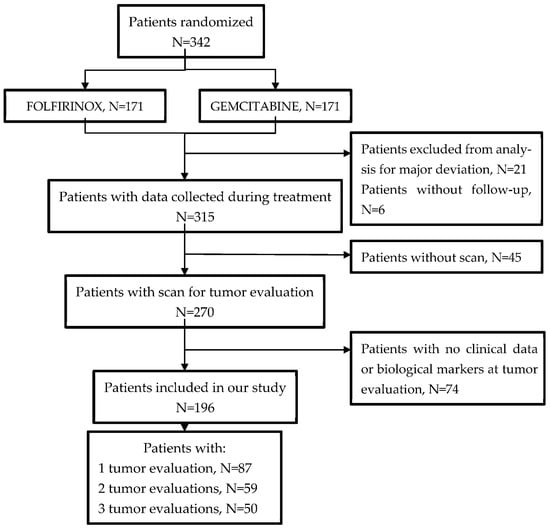 Patients randomized
N=342

FOLFIRINOX, N=171

GEMCITABINE, N=171

Patients excluded from analysis for major deviation, N=21
Patients without follow-up, N=6

Patients with data collected during treatment
N=315

Patients without scan, N=45

Patients with scan for tumor evaluation
N=270

Patients with no clinical data or biological markers at tumor evaluation, N=74

Patients included in our study
N=196

Patients with:
1 tumor evaluation, N=87
2 tumor evaluations, N=59
3 tumor evaluations, N=50